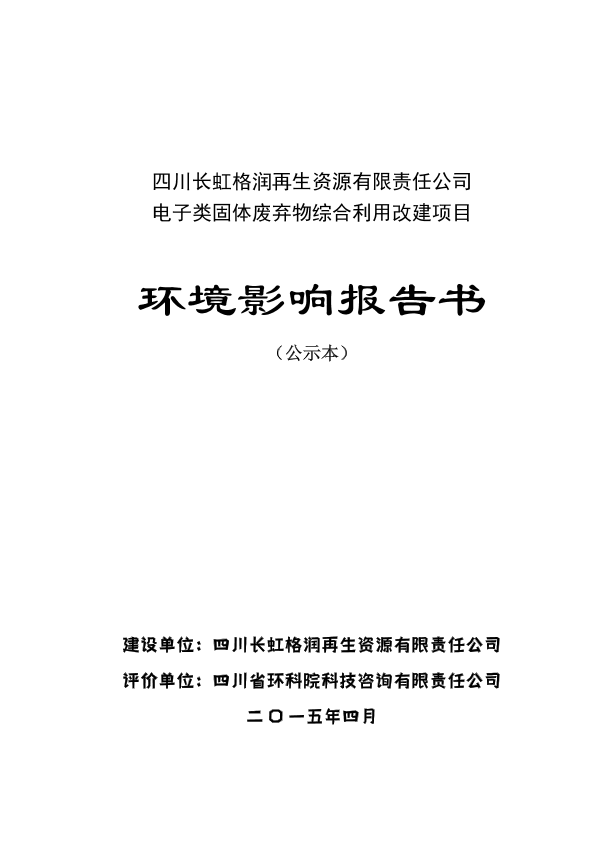 四川长虹格润再生资源有限责任公司
电子类固体废弃物综合利用改建项目

环境影响报告书

（公示本）

建设单位：四川长虹格润再生资源有限责任公司
评价单位：四川省环科院科技咨询有限责任公司
二〇一五年四月